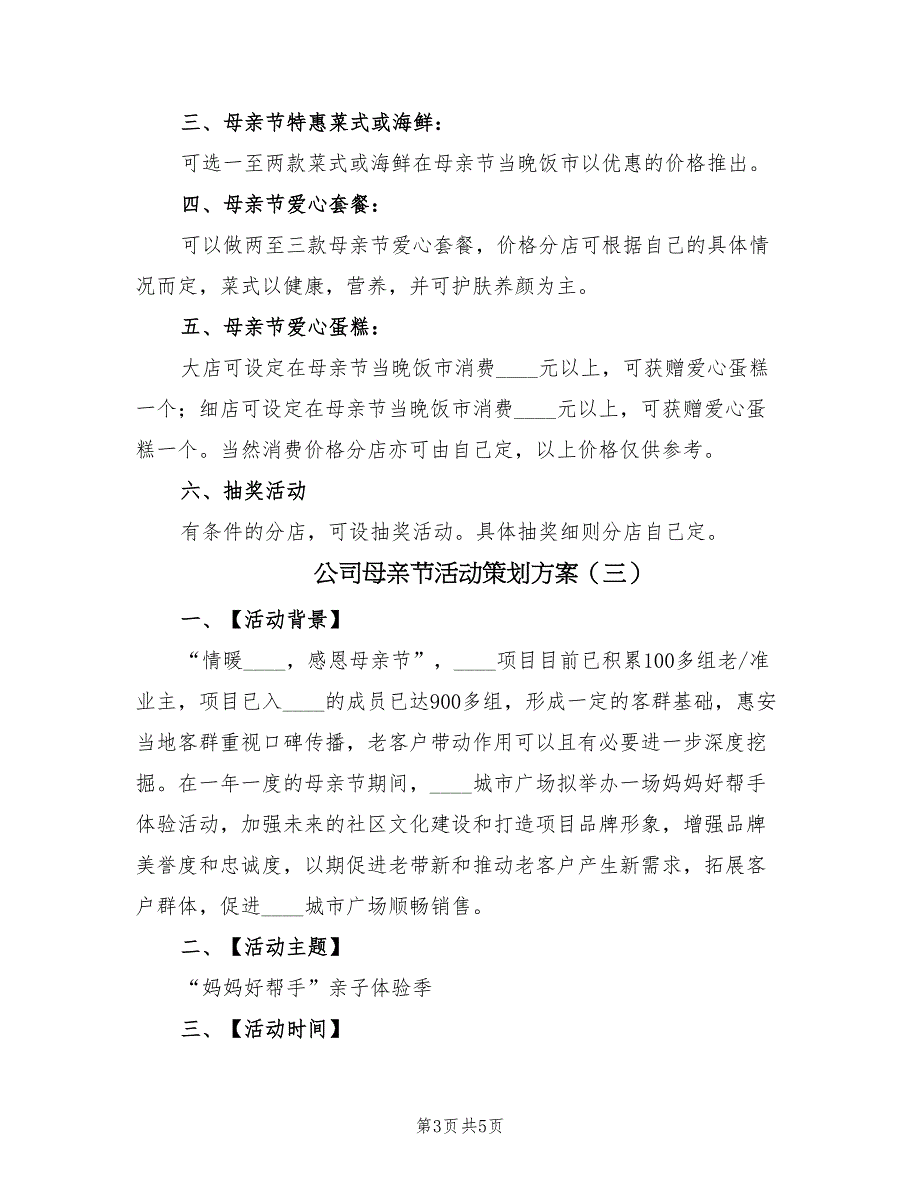 三、母亲节特惠菜式或海鲜：

可选一至两款菜式或海鲜在母亲节当晚饭市以优惠的价格推出。

四、母亲节爱心套餐：

可以做两至三款母亲节爱心套餐，价格分店可根据自己的具体情况而定，菜式以健康，营养，并可护肤养颜为主。

五、母亲节爱心蛋糕：

大店可设定在母亲节当晚饭市消费____元以上，可获赠爱心蛋糕一个；细店可设定在母亲节当晚饭市消费____元以上，可获赠爱心蛋糕一个。当然消费价格分店亦可由自己定，以上价格仅供参考。

六、抽奖活动

有条件的分店，可设抽奖活动。具体抽奖细则分店自己定。

公司母亲节活动策划方案（三）

一、【活动背景】

“情暖____，感恩母亲节”，____项目目前已积累100多组老/准业主，项目已入____的成员已达900多组，形成一定的客群基础，惠安当地客群重视口碑传播，老客户带动作用可以且有必要进一步深度挖掘。在一年一度的母亲节期间，____城市广场拟举办一场妈妈好帮手体验活动，加强未来的社区文化建设和打造项目品牌形象，增强品牌美誉度和忠诚度，以期促进老带新和推动老客户产生新需求，拓展客户群体，促进____城市广场顺畅销售。

二、【活动主题】

“妈妈好帮手”亲子体验季

三、【活动时间】

第3页 共5页